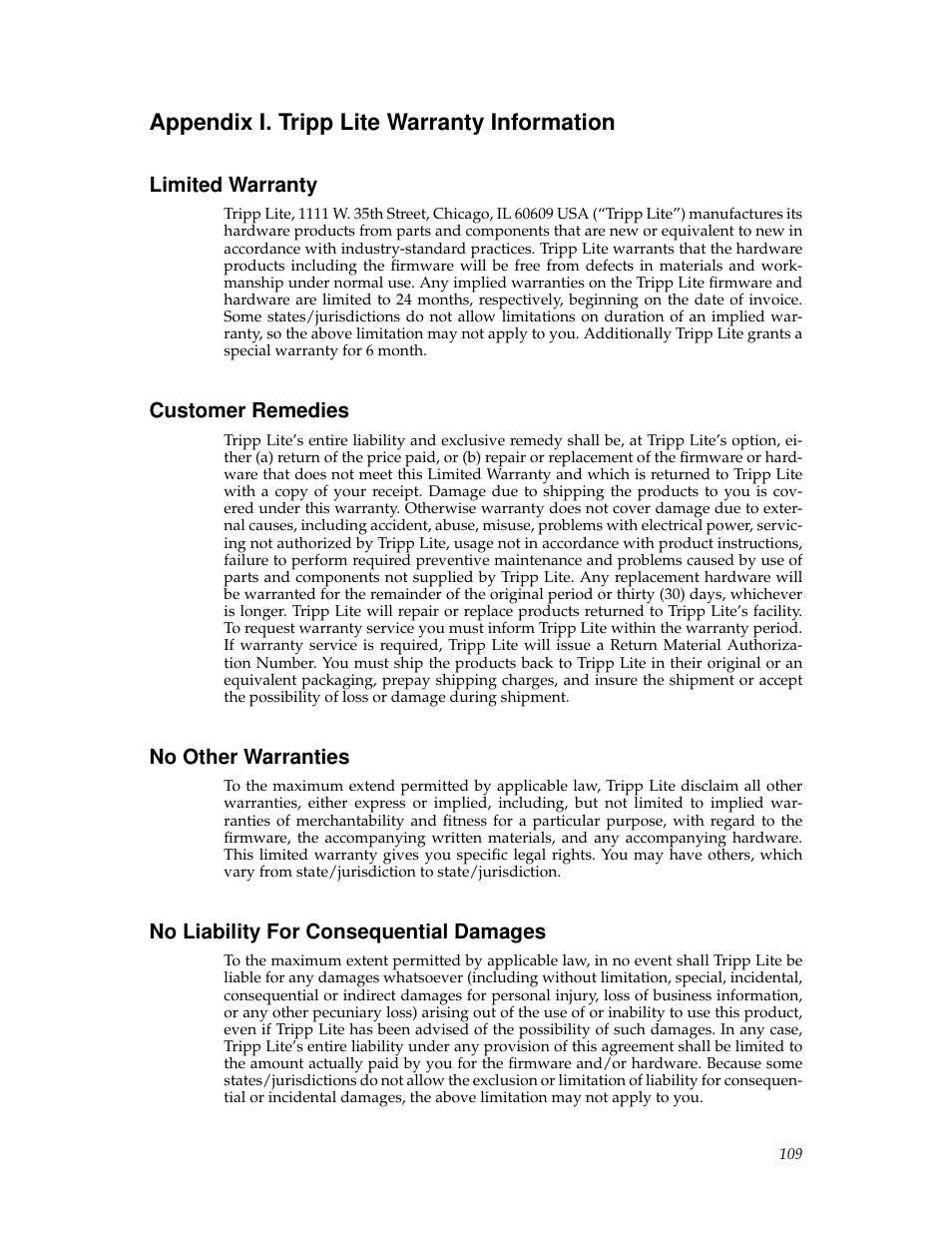 Appendix I. Tripp Lite Warranty Information

Limited Warranty

Tripp Lite, 1111 W. 35th Street, Chicago, IL 60609 USA (“Tripp Lite”) manufactures its hardware products from parts and components that are new or equivalent to new in accordance with industry-standard practices. Tripp Lite warrants that the hardware products including the firmware will be free from defects in materials and workmanship under normal use. Any implied warranties on the Tripp Lite firmware and hardware are limited to 24 months, respectively, beginning on the date of invoice. Some states/jurisdictions do not allow limitations on duration of an implied warranty, so the above limitation may not apply to you. Additionally Tripp Lite grants a special warranty for 6 month.

Customer Remedies

Tripp Lite’s entire liability and exclusive remedy shall be, at Tripp Lite’s option, either (a) return of the price paid, or (b) repair or replacement of the firmware or hardware that does not meet this Limited Warranty and which is returned to Tripp Lite with a copy of your receipt. Damage due to shipping the products to you is covered under this warranty. Otherwise warranty does not cover damage due to external causes, including accident, abuse, misuse, problems with electrical power, servicing not authorized by Tripp Lite, usage not in accordance with product instructions, failure to perform required preventive maintenance and problems caused by use of parts and components not supplied by Tripp Lite. Any replacement hardware will be warranted for the remainder of the original period or thirty (30) days, whichever is longer. Tripp Lite will repair or replace products returned to Tripp Lite’s facility. To request warranty service you must inform Tripp Lite within the warranty period. If warranty service is required, Tripp Lite will issue a Return Material Authorization Number. You must ship the products back to Tripp Lite in their original or an equivalent packaging, prepay shipping charges, and insure the shipment or accept the possibility of loss or damage during shipment.

No Other Warranties

To the maximum extend permitted by applicable law, Tripp Lite disclaim all other warranties, either express or implied, including, but not limited to implied warranties of merchantability and fitness for a particular purpose, with regard to the firmware, the accompanying written materials, and any accompanying hardware. This limited warranty gives you specific legal rights. You may have others, which vary from state/jurisdiction to state/jurisdiction.

No Liability For Consequential Damages

To the maximum extent permitted by applicable law, in no event shall Tripp Lite be liable for any damages whatsoever (including without limitation, special, incidental, consequential or indirect damages for personal injury, loss of business information, or any other pecuniary loss) arising out of the use of or inability to use this product, even if Tripp Lite has been advised of the possibility of such damages. In any case, Tripp Lite’s entire liability under any provision of this agreement shall be limited to the amount actually paid by you for the firmware and/or hardware. Because some states/jurisdictions do not allow the exclusion or limitation of liability for consequential or incidental damages, the above limitation may not apply to you.

109